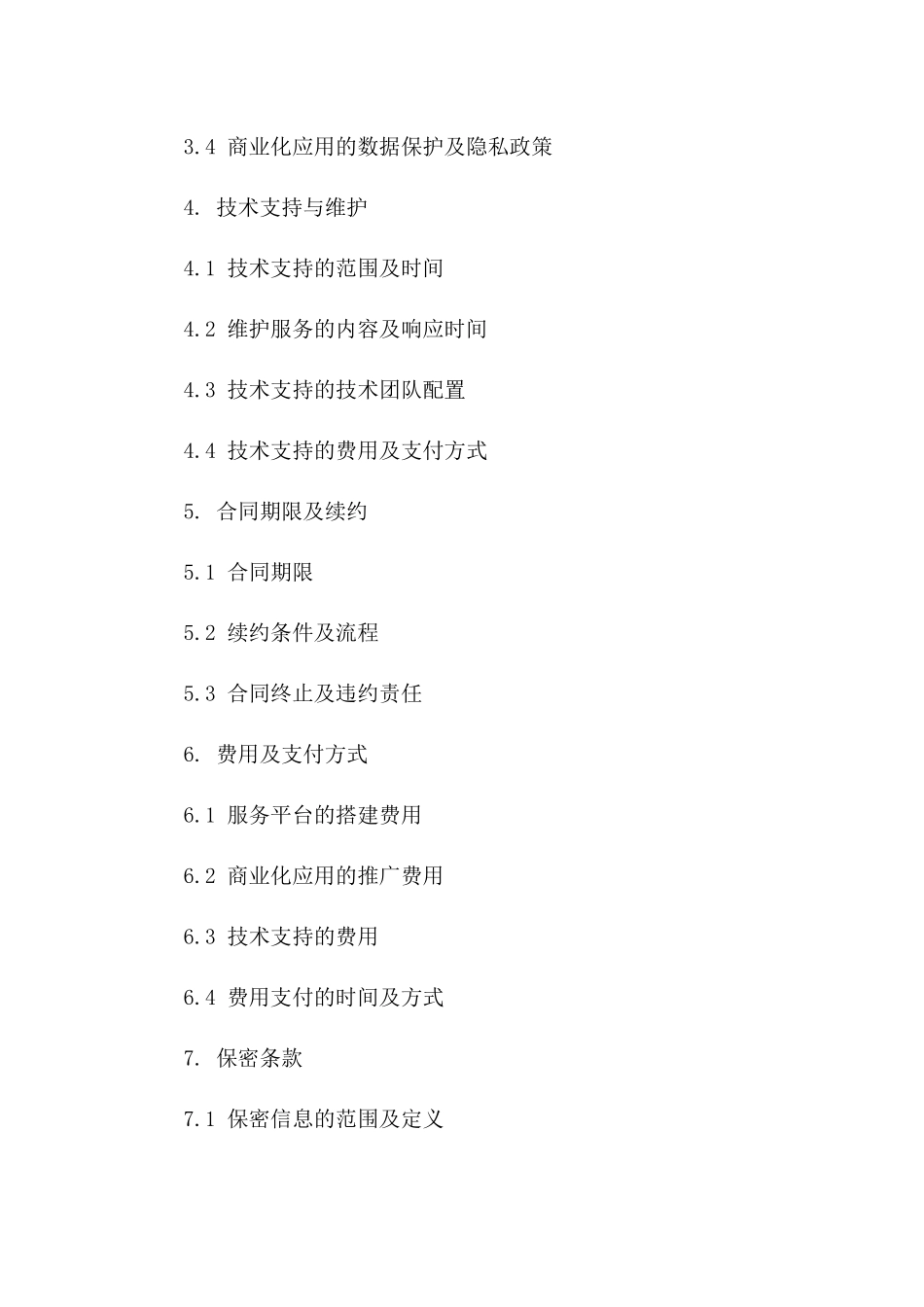 3.4 商业化应用的数据保护及隐私政策

4. 技术支持与维护

4.1 技术支持的范围及时间

4.2 维护服务的内容及响应时间

4.3 技术支持的技术团队配置

4.4 技术支持的费用及支付方式

5. 合同期限及续约

5.1 合同期限

5.2 续约条件及流程

5.3 合同终止及违约责任

6. 费用及支付方式

6.1 服务平台的搭建费用

6.2 商业化应用的推广费用

6.3 技术支持的费用

6.4 费用支付的时间及方式

7. 保密条款

7.1 保密信息的范围及定义